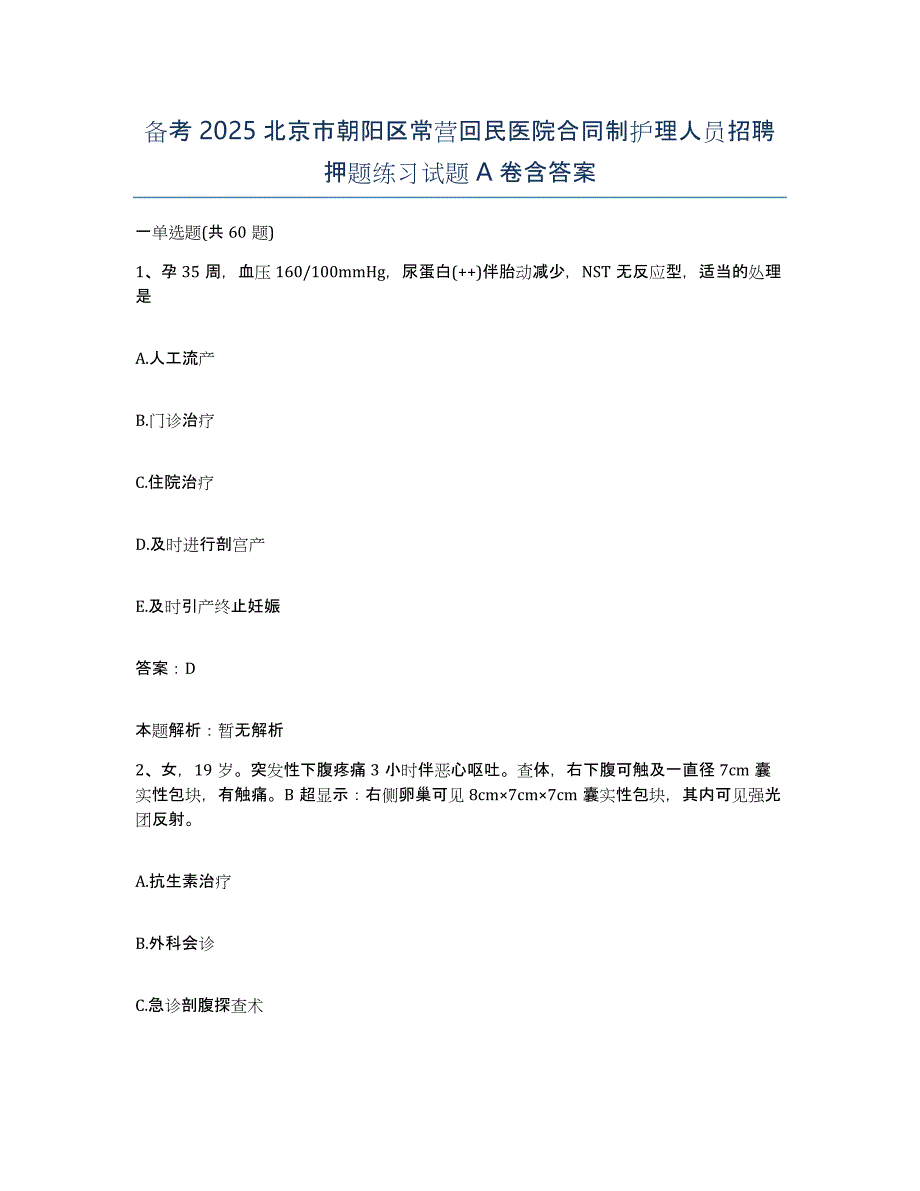 备考 2025 北京市朝阳区常营回民医院合同制护理人员招聘押题练习试题 A 卷含答案

一单选题(共 60 题)

1、孕 35 周，血压 160/100mmHg，尿蛋白(++)伴胎动减少，NST 无反应型，适当的处理是

A.人工流产

B.门诊治疗

C.住院治疗

D.及时进行剖宫产

E.及时引产终止妊娠

答案：D

本题解析：暂无解析

2、女，19 岁。突发性下腹疼痛 3 小时伴恶心呕吐。查体，右下腹可触及一直径 7cm 囊实性包块，有触痛。B 超显示：右侧卵巢可见 8cm×7cm×7cm 囊实性包块，其内可见强光团反射。

A.抗生素治疗

B.外科会诊

C.急诊剖腹探查术